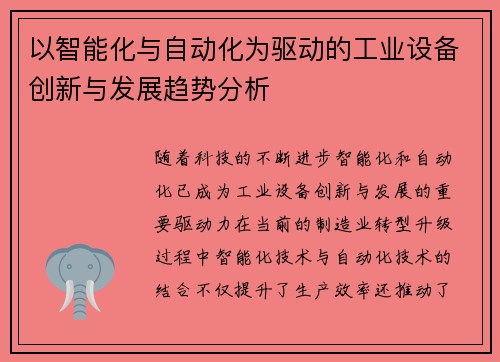 以智能化与自动化为驱动的工业设备创新与发展趋势分析

随着科技的不断进步智能化和自动化已成为工业设备创新与发展的重要驱动力在当前的制造业转型升级过程中智能化技术与自动化技术的结合不仅提升了生产效率还推动了